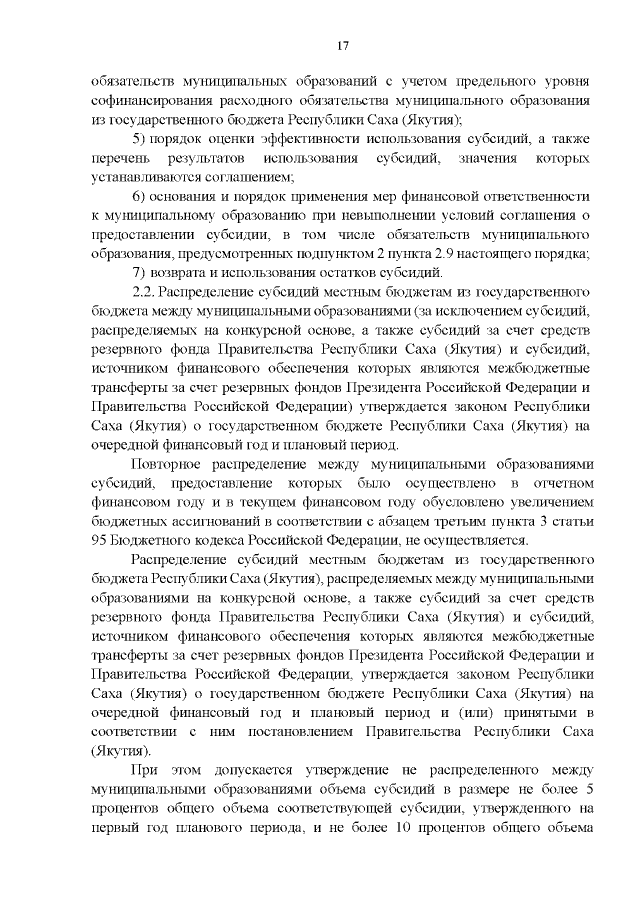 17

обязательств муниципальных образований с учетом предельного уровня софинансирования расходного обязательства муниципального образования из государственного бюджета Республики Саха (Якутия);

5) порядок оценки эффективности использования субсидий, а также перечень результатов использования субсидий, значения которых устанавливаются соглашением;

6) основания и порядок применения мер финансовой ответственности к муниципальному образованию при невыполнении условий соглашения о предоставлении субсидии, в том числе обязательств муниципального образования, предусмотренных подпунктом 2 пункта 2.9 настоящего порядка;

7) возврата и использования остатков субсидий.

2.2. Распределение субсидий местным бюджетам из государственного бюджета между муниципальными образованиями (за исключением субсидий, распределяемых на конкурсной основе, а также субсидий за счет средств резервного фонда Правительства Республики Саха (Якутия) и субсидий, источником финансового обеспечения которых являются межбюджетные трансферты за счет резервных фондов Президента Российской Федерации и Правительства Российской Федерации) утверждается законом Республики Саха (Якутия) о государственном бюджете Республики Саха (Якутия) на очередной финансовый год и плановый период.

Повторное распределение между муниципальными образованиями субсидий, предоставление которых было осуществлено в отчетном финансовом году и в текущем финансовом году обусловлено увеличением бюджетных ассигнований в соответствии с абзацем третьим пункта 3 статьи 95 Бюджетного кодекса Российской Федерации, не осуществляется.

Распределение субсидий местным бюджетам из государственного бюджета Республики Саха (Якутия), распределяемых между муниципальными образованиями на конкурсной основе, а также субсидий за счет средств резервного фонда Правительства Республики Саха (Якутия) и субсидий, источником финансового обеспечения которых являются межбюджетные трансферты за счет резервных фондов Президента Российской Федерации и Правительства Российской Федерации, утверждается законом Республики Саха (Якутия) о государственном бюджете Республики Саха (Якутия) на очередной финансовый год и плановый период и (или) принятыми в соответствии с ним постановлением Правительства Республики Саха (Якутия).

При этом допускается утверждение не распределенного между муниципальными образованиями объема субсидий в размере не более 5 процентов общего объема соответствующей субсидии, утвержденного на первый год планового периода, и не более 10 процентов общего объема